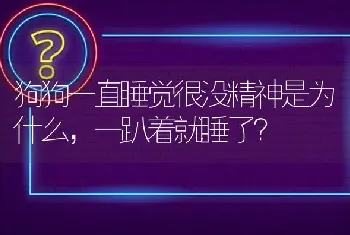 ?

狗狗一直睡觉很没精神是为什么，一趴着就睡了?